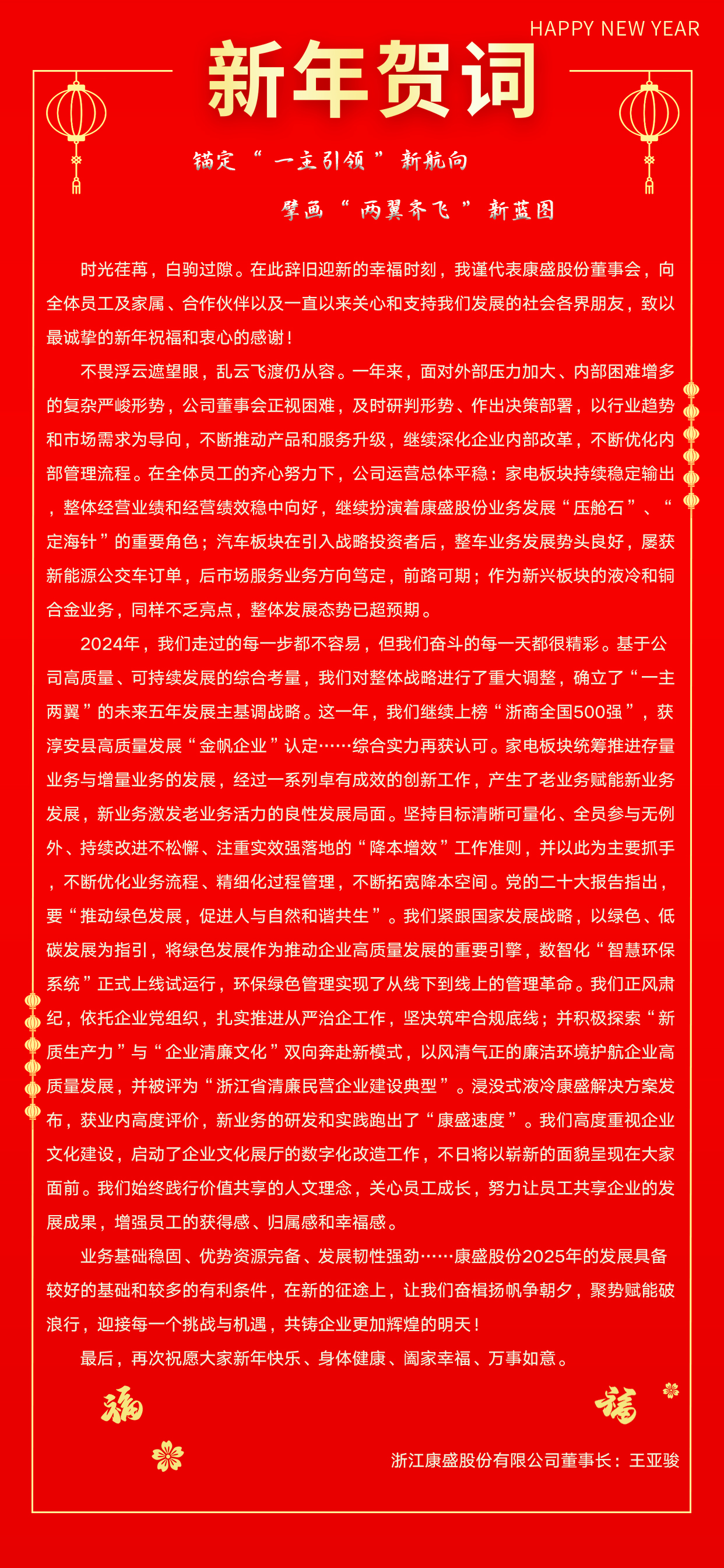 HAPPY NEW YEAR

新年贺词

锚定“一主引领”新航向

擘画“两翼齐飞”新蓝图

时光荏苒，白驹过隙。在此辞旧迎新的幸福时刻，我谨代表康盛股份董事会，向全体员工及家属、合作伙伴以及一直以来关心和支持我们发展的社会各界朋友，致以最诚挚的新年祝福和衷心的感谢！

不畏浮云遮望眼，乱云飞渡仍从容。一年来，面对外部压力加大、内部困难增多的复杂严峻形势，公司董事会正视困难，及时研判形势、作出决策部署，以行业趋势和市场需求为导向，不断推动产品和服务升级，继续深化企业内部改革，不断优化内部管理流程。在全体员工的齐心努力下，公司运营总体平稳：家电板块持续稳定输出，整体经营业绩和经营绩效稳中向好，继续扮演着康盛股份业务发展“压舱石”、“定海针”的重要角色；汽车板块在引入战略投资者后，整车业务发展势头良好，屡获新能源公交车订单，后市场服务业务方向笃定，前路可期；作为新兴板块的液冷和铜合金业务，同样不乏亮点，整体发展态势已超预期。

2024年，我们走过的每一步都不容易，但我们奋斗的每一天都很精彩。基于公司高质量、可持续发展的综合考量，我们对整体战略进行了重大调整，确立了“一主两翼”的未来五年发展主基调战略。这一年，我们继续上榜“浙商全国500强”，获淳安县高质量发展“金帆企业”认定……综合实力再获认可。家电板块统筹推进存量业务与增量业务的发展，经过一系列卓有成效的创新工作，产生了老业务赋能新业务发展，新业务激发老业务活力的良性发展局面。坚持目标清晰可量化、全员参与无例外、持续改进不松懈、注重实效强落地的“降本增效”工作准则，并以此为主要抓手，不断优化业务流程、精细化过程管理，不断拓宽降本空间。党的二十大报告指出，要“推动绿色发展，促进人与自然和谐共生”。我们紧跟国家发展战略，以绿色、低碳发展为指引，将绿色发展作为推动企业高质量发展的重要引擎，数智化“智慧环保系统”正式上线试运行，环保绿色管理实现了从线下到线上的管理革命。我们正风肃纪，依托企业党组织，扎实推进从严治企工作，坚决筑牢合规底线；并积极探索“新质生产力”与“企业清廉文化”双向奔赴新模式，以风清气正的廉洁环境护航企业高质量发展，并被评为“浙江省清廉民营企业建设典型”。浸没式液冷康盛解决方案发布，获业内高度评价，新业务的研发和实践跑出了“康盛速度”。我们高度重视企业文化建设，启动了企业文化展厅的数字化改造工作，不日将以崭新的面貌呈现在大家面前。我们始终践行价值共享的人文理念，关心员工成长，努力让员工共享企业的发展成果，增强员工的获得感、归属感和幸福感。

业务基础稳固、优势资源完备、发展韧性强劲……康盛股份2025年的发展具备较好的基础和较多的有利条件，在新的征途上，让我们奋楫扬帆争朝夕，聚势赋能破浪行，迎接每一个挑战与机遇，共铸企业更加辉煌的明天！

最后，再次祝愿大家新年快乐、身体健康、阖家幸福、万事如意。

福 福

浙江康盛股份有限公司董事长：王亚骏